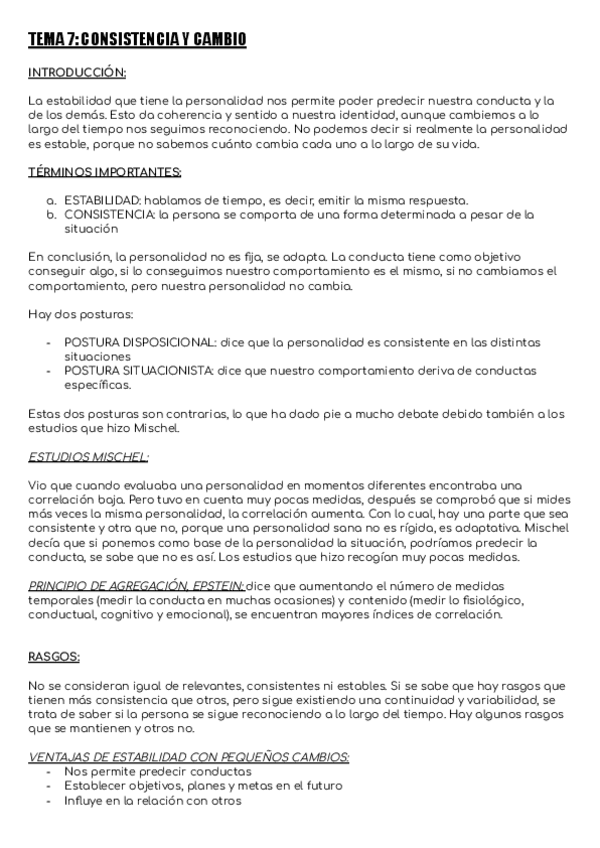 TEMA 7: CONSISTENCIA Y CAMBIO

INTRODUCCIÓN:

La estabilidad que tiene la personalidad nos permite poder predecir nuestra conducta y la de los demás. Esto da coherencia y sentido a nuestra identidad, aunque cambiemos a lo largo del tiempo nos seguimos reconociendo. No podemos decir si realmente la personalidad es estable, porque no sabemos cuánto cambia cada uno a lo largo de su vida.

TÉRMINOS IMPORTANTES:

a. ESTABILIDAD: hablamos de tiempo, es decir, emitir la misma respuesta.
b. CONSISTENCIA: la persona se comporta de una forma determinada a pesar de la situación

En conclusión, la personalidad no es fija, se adapta. La conducta tiene como objetivo conseguir algo, si lo conseguimos nuestro comportamiento es el mismo, si no cambiamos el comportamiento, pero nuestra personalidad no cambia.

Hay dos posturas:

- POSTURA DISPOSICIONAL: dice que la personalidad es consistente en las distintas situaciones
- POSTURA SITUACIONISTA: dice que nuestro comportamiento deriva de conductas específicas.

Estas dos posturas son contrarias, lo que ha dado pie a mucho debate debido también a los estudios que hizo Mischel.

ESTUDIOS MISCHEL:

Vio que cuando evaluaba una personalidad en momentos diferentes encontraba una correlación baja. Pero tuvo en cuenta muy pocas medidas, después se comprobó que si mides más veces la misma personalidad, la correlación aumenta. Con lo cual, hay una parte que sea consistente y otra que no, porque una personalidad sana no es rígida, es adaptativa. Mischel decía que si ponemos como base de la personalidad la situación, podríamos predecir la conducta, se sabe que no es así. Los estudios que hizo recogían muy pocas medidas.

PRINCIPIO DE AGREGACIÓN, EPSTEIN: dice que aumentando el número de medidas temporales (medir la conducta en muchas ocasiones) y contenido (medir lo fisiológico, conductual, cognitivo y emocional), se encuentran mayores índices de correlación.

RASGOS:

No se consideran igual de relevantes, consistentes ni estables. Si se sabe que hay rasgos que tienen más consistencia que otros, pero sigue existiendo una continuidad y variabilidad, se trata de saber si la persona se sigue reconociendo a lo largo del tiempo. Hay algunos rasgos que se mantienen y otros no.

VENTAJAS DE ESTABILIDAD CON PEQUEÑOS CAMBIOS:
- Nos permite predecir conductas
- Establecer objetivos, planes y metas en el futuro
- Influye en la relación con otros